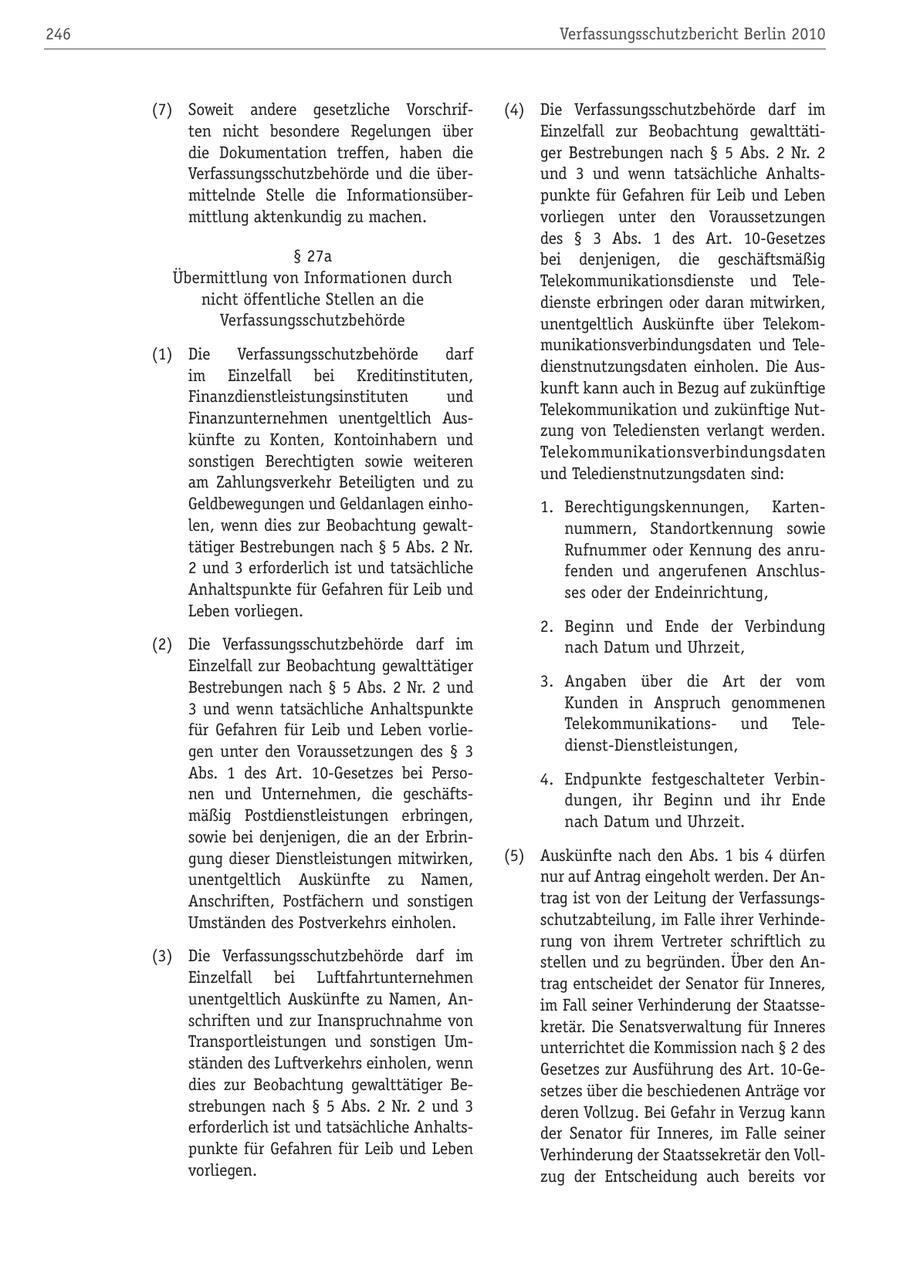 246

Verfassungsschutzbericht Berlin 2010

(7) Soweit andere gesetzliche Vorschriften nicht besondere Regelungen über die Dokumentation treffen, haben die Verfassungsschutzbehörde und die übermittelnde Stelle die Informationsübermittlung aktenkundig zu machen.

§ 27a
Übermittlung von Informationen durch nicht öffentliche Stellen an die Verfassungsschutzbehörde

(1) Die Verfassungsschutzbehörde darf im Einzelfall bei Kreditinstituten, Finanzdienstleistungsinstituten und Finanzunternehmen unentgeltlich Auskünfte zu Konten, Kontoinhabern und sonstigen Berechtigten sowie weiteren am Zahlungsverkehr Beteiligten und zu Geldbewegungen und Geldanlagen einholen, wenn dies zur Beobachtung gewalttätiger Bestrebungen nach § 5 Abs. 2 Nr. 2 und 3 erforderlich ist und tatsächliche Anhaltspunkte für Gefahren für Leib und Leben vorliegen.

(2) Die Verfassungsschutzbehörde darf im Einzelfall zur Beobachtung gewalttätiger Bestrebungen nach § 5 Abs. 2 Nr. 2 und 3 und wenn tatsächliche Anhaltspunkte für Gefahren für Leib und Leben vorliegen unter den Voraussetzungen des § 3 Abs. 1 des Art. 10-Gesetzes bei Personen und Unternehmen, die geschäftsmäßig Postdienstleistungen erbringen, sowie bei denjenigen, die an der Erbringung dieser Dienstleistungen mitwirken, unentgeltlich Auskünfte zu Namen, Anschriften, Postfächern und sonstigen Umständen des Postverkehrs einholen.

(3) Die Verfassungsschutzbehörde darf im Einzelfall bei Luftfahrtunternehmen unentgeltlich Auskünfte zu Namen, Anschriften und zur Inanspruchnahme von Transportleistungen und sonstigen Umständen des Luftverkehrs einholen, wenn dies zur Beobachtung gewalttätiger Bestrebungen nach § 5 Abs. 2 Nr. 2 und 3 erforderlich ist und tatsächliche Anhaltspunkte für Gefahren für Leib und Leben vorliegen.

(4) Die Verfassungsschutzbehörde darf im Einzelfall zur Beobachtung gewalttätiger Bestrebungen nach § 5 Abs. 2 Nr. 2 und 3 und wenn tatsächliche Anhaltspunkte für Gefahren für Leib und Leben vorliegen unter den Voraussetzungen des § 3 Abs. 1 des Art. 10-Gesetzes bei denjenigen, die geschäftsmäßig Telekommunikationsdienste und Teledienste erbringen oder daran mitwirken, unentgeltlich Auskünfte über Telekommunikationsverbindungsdaten und Teledienstnutzungsdaten einholen. Die Auskunft kann auch in Bezug auf zukünftige Telekommunikation und zukünftige Nutzung von Telediensten verlangt werden. Telekommunikationsverbindungsdaten und Teledienstnutzungsdaten sind:

1. Berechtigungskennungen, Kartennummern, Standortkennung sowie Rufnummer oder Kennung des anrufenden und angerufenen Anschlusses oder der Endeinrichtung,

2. Beginn und Ende der Verbindung nach Datum und Uhrzeit,

3. Angaben über die Art der vom Kunden in Anspruch genommenen Telekommunikations- und Teledienst-Dienstleistungen,

4. Endpunkte festgeschalteter Verbindungen, ihr Beginn und ihr Ende nach Datum und Uhrzeit.

(5) Auskünfte nach den Abs. 1 bis 4 dürfen nur auf Antrag eingeholt werden. Der Antrag ist von der Leitung der Verfassungsschutzabteilung, im Falle ihrer Verhinderung von ihrem Vertreter schriftlich zu stellen und zu begründen. Über den Antrag entscheidet der Senator für Inneres, im Fall seiner Verhinderung der Staatssekretär. Die Senatsverwaltung für Inneres unterrichtet die Kommission nach § 2 des Gesetzes zur Ausführung des Art. 10-Gesetzes über die beschiedenen Anträge vor deren Vollzug. Bei Gefahr in Verzug kann der Senator für Inneres, im Falle seiner Verhinderung der Staatssekretär den Vollzug der Entscheidung auch bereits vor